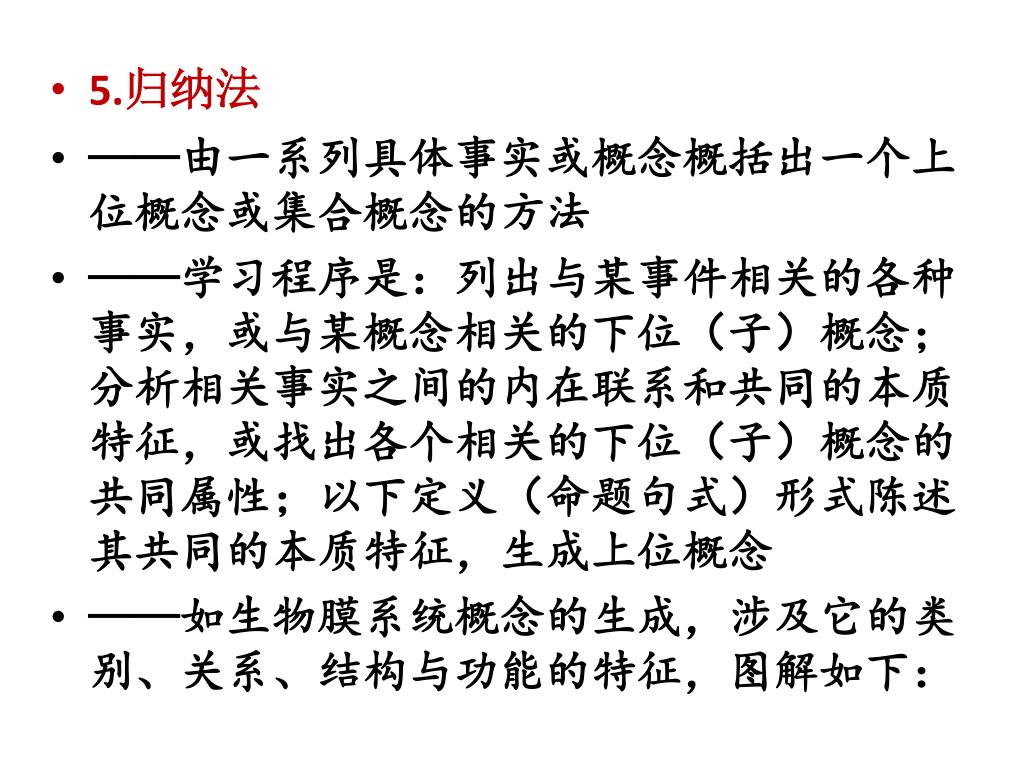 • 5.归纳法

• ——由一系列具体事实或概念概括出一个上位概念或集合概念的方法

• ——学习程序是：列出与某事件相关的各种事实，或与某概念相关的下位（子）概念；分析相关事实之间的内在联系和共同的本质特征，或找出各个相关的下位（子）概念的共同属性；以下定义（命题句式）形式陈述其共同的本质特征，生成上位概念

• ——如生物膜系统概念的生成，涉及它的类别、关系、结构与功能的特征，图解如下：